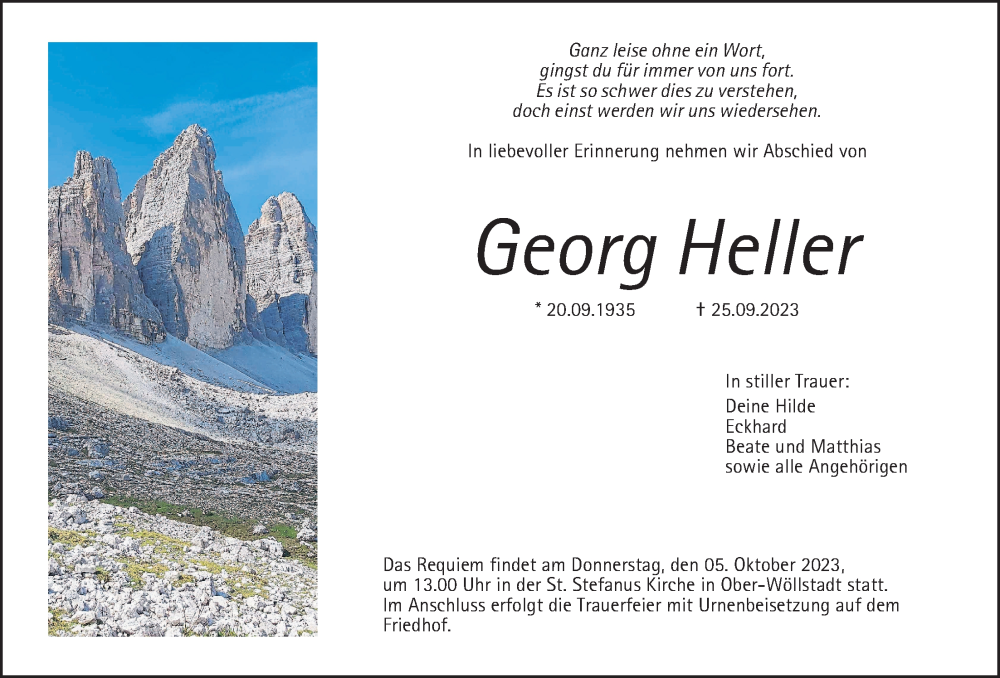 Ganz leise ohne ein Wort,
gingst du für immer von uns fort.
Es ist so schwer dies zu verstehen,
doch einst werden wir uns wiedersehen.

In liebevoller Erinnerung nehmen wir Abschied von

Georg Heller

* 20.09.1935 † 25.09.2023

In stiller Trauer:
Deine Hilde
Eckhard
Beate und Matthias
sowie alle Angehörigen

Das Requiem findet am Donnerstag, den 05. Oktober 2023, um 13.00 Uhr in der St. Stefanus Kirche in Ober-Wöllstadt statt. Im Anschluss erfolgt die Trauerfeier mit Urnenbeisetzung auf dem Friedhof.